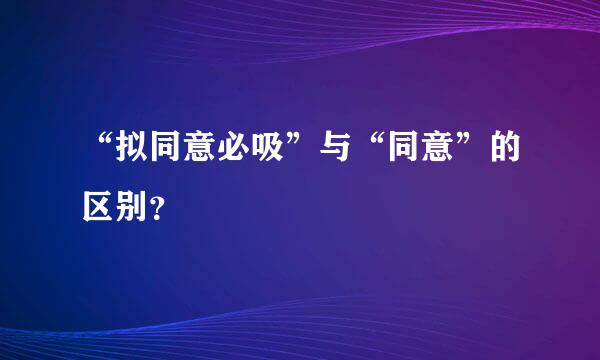 “拟同意必吸”与“同意”的区别？